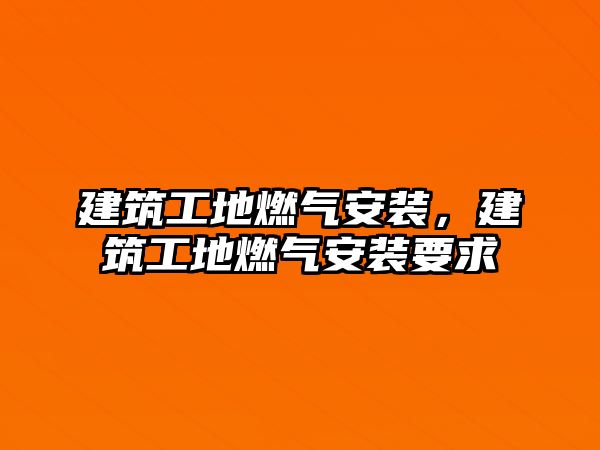 建筑工地燃气安装，建筑工地燃气安装要求